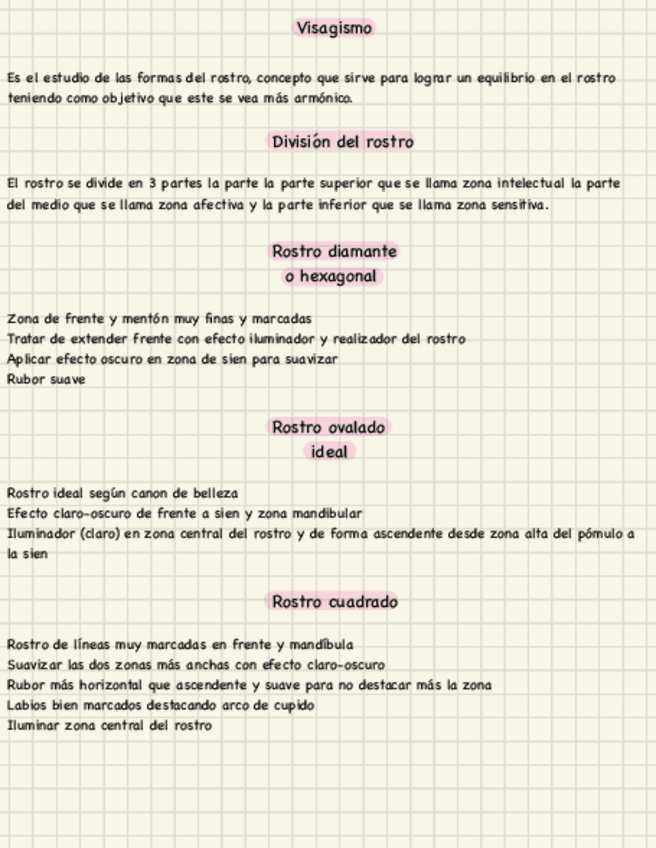 Visagismo

Es el estudio de las formas del rostro, concepto que sirve para lograr un equilibrio en el rostro teniendo como objetivo que este se vea más armónico.

División del rostro

El rostro se divide en 3 partes la parte la parte superior que se llama zona intelectual la parte del medio que se llama zona afectiva y la parte inferior que se llama zona sensitiva.

Rostro diamante
o hexagonal

Zona de frente y mentón muy finas y marcadas
Tratar de extender frente con efecto iluminador y realizador del rostro
Aplicar efecto oscuro en zona de sien para suavizar
Rubor suave

Rostro ovalado
ideal

Rostro ideal según canon de belleza
Efecto claro-oscuro de frente a sien y zona mandibular
Iluminador (claro) en zona central del rostro y de forma ascendente desde zona alta del pómulo a la sien

Rostro cuadrado

Rostro de líneas muy marcadas en frente y mandíbula
Suavizar las dos zonas más anchas con efecto claro-oscuro
Rubor más horizontal que ascendente y suave para no destacar más la zona
Labios bien marcados destacando arco de cupido
Iluminar zona central del rostro